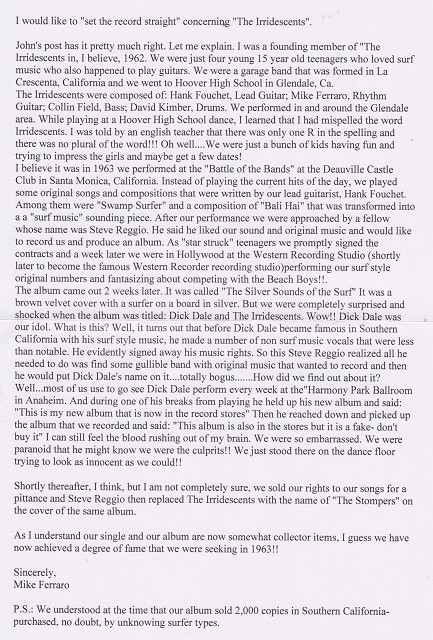 I would like to "set the record straight" concerning "The Irridescents".

John's post has it pretty much right. Let me explain. I was a founding member of "The Irridescents in, I believe, 1962. We were just four young 15 year old teenagers who loved surf music who also happened to play guitars. We were a garage band that was formed in La Crescenta, California and we went to Hoover High School in Glendale, Ca.
The Irridescents were composed of: Hank Fouchet, Lead Guitar; Mike Ferraro, Rhythm Guitar; Collin Field, Bass; David Kimber, Drums. We performed in and around the Glendale area. While playing at a Hoover High School dance, I learned that I had mispelled the word Irridescents. I was told by an english teacher that there was only one R in the spelling and there was no plural of the word!!! Oh well....We were just a bunch of kids having fun and trying to impress the girls and maybe get a few dates!
I believe it was in 1963 we performed at the "Battle of the Bands" at the Deauville Castle Club in Santa Monica, California. Instead of playing the current hits of the day, we played some original songs and compositions that were written by our lead guitarist, Hank Fouchet. Among them were "Swamp Surfer" and a composition of "Bali Hai" that was transformed into a a "surf music" sounding piece. After our performance we were approached by a fellow whose name was Steve Reggio. He said he liked our sound and original music and would like to record us and produce an album. As "star struck" teenagers we promptly signed the contracts and a week later we were in Hollywood at the Western Recording Studio (shortly later to become the famous Western Recorder recording studio)performing our surf style original numbers and fantasizing about competing with the Beach Boys!!.
The album came out 2 weeks later. It was called "The Silver Sounds of the Surf" It was a brown velvet cover with a surfer on a board in silver. But we were completely surprised and shocked when the album was titled: Dick Dale and The Irridescents. Wow!! Dick Dale was our idol. What is this? Well, it turns out that before Dick Dale became famous in Southern California with his surf style music, he made a number of non surf music vocals that were less than notable. He evidently signed away his music rights. So this Steve Reggio realized all he needed to do was find some gullible band with original music that wanted to record and then he would put Dick Dale's name on it....totally bogus.......How did we find out about it? Well...most of us use to go see Dick Dale perform every week at the"Harmony Park Ballroom in Anaheim. And during one of his breaks from playing he held up his new album and said: "This is my new album that is now in the record stores" Then he reached down and picked up the album that we recorded and said: "This album is also in the stores but it is a fake- don't buy it" I can still feel the blood rushing out of my brain. We were so embarrassed. We were paranoid that he might know we were the culprits!! We just stood there on the dance floor trying to look as innocent as we could!!

Shortly thereafter, I think, but I am not completely sure, we sold our rights to our songs for a pittance and Steve Reggio then replaced The Irridescents with the name of "The Stompers" on the cover of the same album.

As I understand our single and our album are now somewhat collector items, I guess we have now achieved a degree of fame that we were seeking in 1963!!

Sincerely,
Mike Ferraro

P.S.: We understood at the time that our album sold 2,000 copies in Southern California- purchased, no doubt, by unknowing surfer types.